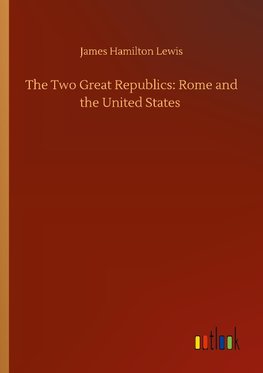 James Hamilton Lewis

The Two Great Republics: Rome and the United States

outlook